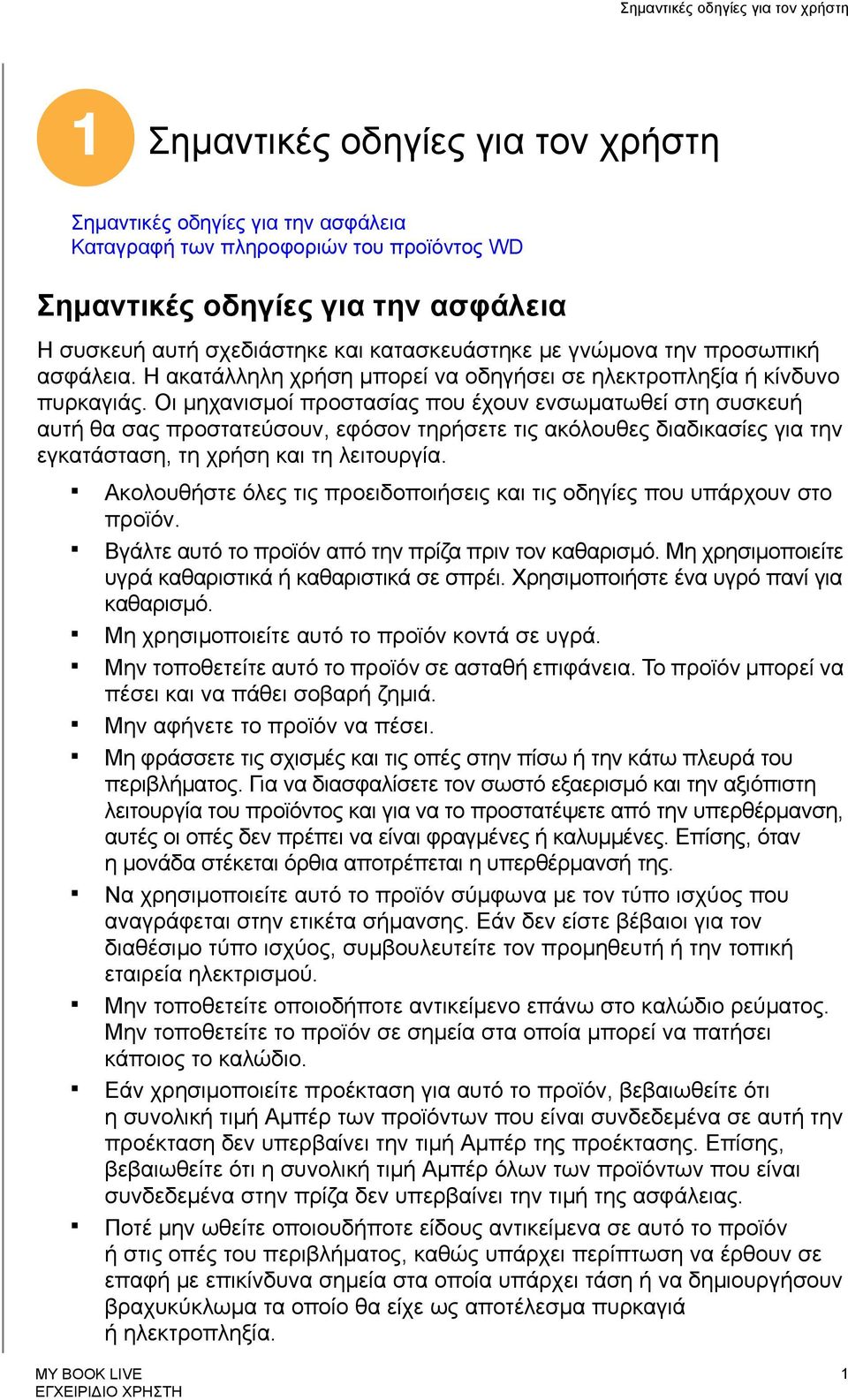 Σημαντικές οδηγίες για τον χρήστη

1 Σημαντικές οδηγίες για τον χρήστη

Σημαντικές οδηγίες για την ασφάλεια
Καταγραφή των πληροφοριών του προϊόντος WD

Σημαντικές οδηγίες για την ασφάλεια

Η συσκευή αυτή σχεδιάστηκε και κατασκευάστηκε με γνώμονα την προσωπική ασφάλεια. Η ακατάλληλη χρήση μπορεί να οδηγήσει σε ηλεκτροπληξία ή κίνδυνο πυρκαγιάς. Οι μηχανισμοί προστασίας που έχουν ενσωματωθεί στη συσκευή αυτή θα σας προστατεύσουν, εφόσον τηρήσετε τις ακόλουθες διαδικασίες για την εγκατάσταση, τη χρήση και τη λειτουργία.

▪ Ακολουθήστε όλες τις προειδοποιήσεις και τις οδηγίες που υπάρχουν στο προϊόν.
▪ Βγάλτε αυτό το προϊόν από την πρίζα πριν τον καθαρισμό. Μη χρησιμοποιείτε υγρά καθαριστικά ή καθαριστικά σε σπρέι. Χρησιμοποιήστε ένα υγρό πανί για καθαρισμό.
▪ Μη χρησιμοποιείτε αυτό το προϊόν κοντά σε υγρά.
▪ Μην τοποθετείτε αυτό το προϊόν σε ασταθή επιφάνεια. Το προϊόν μπορεί να πέσει και να πάθει σοβαρή ζημιά.
▪ Μην αφήνετε το προϊόν να πέσει.
▪ Μη φράσσετε τις σχισμές και τις οπές στην πίσω ή την κάτω πλευρά του περιβλήματος. Για να διασφαλίσετε τον σωστό εξαερισμό και την αξιόπιστη λειτουργία του προϊόντος και για να το προστατέψετε από την υπερθέρμανση, αυτές οι οπές δεν πρέπει να είναι φραγμένες ή καλυμμένες. Επίσης, όταν η μονάδα στέκεται όρθια αποτρέπεται η υπερθέρμανσή της.
▪ Να χρησιμοποιείτε αυτό το προϊόν σύμφωνα με τον τύπο ισχύος που αναγράφεται στην ετικέτα σήμανσης. Εάν δεν είστε βέβαιοι για τον διαθέσιμο τύπο ισχύος, συμβουλευτείτε τον προμηθευτή ή την τοπική εταιρεία ηλεκτρισμού.
▪ Μην τοποθετείτε οποιοδήποτε αντικείμενο επάνω στο καλώδιο ρεύματος. Μην τοποθετείτε το προϊόν σε σημεία στα οποία μπορεί να πατήσει κάποιος το καλώδιο.
▪ Εάν χρησιμοποιείτε προέκταση για αυτό το προϊόν, βεβαιωθείτε ότι η συνολική τιμή Αμπέρ των προϊόντων που είναι συνδεδεμένα σε αυτή την προέκταση δεν υπερβαίνει την τιμή Αμπέρ της προέκτασης. Επίσης, βεβαιωθείτε ότι η συνολική τιμή Αμπέρ όλων των προϊόντων που είναι συνδεδεμένα στην πρίζα δεν υπερβαίνει την τιμή της ασφάλειας.
▪ Ποτέ μην ωθείτε οποιουδήποτε είδους αντικείμενα σε αυτό το προϊόν ή στις οπές του περιβλήματος, καθώς υπάρχει περίπτωση να έρθουν σε επαφή με επικίνδυνα σημεία στα οποία υπάρχει τάση ή να δημιουργήσουν βραχυκύκλωμα τα οποίο θα είχε ως αποτέλεσμα πυρκαγιά ή ηλεκτροπληξία.

MY BOOK LIVE
ΕΓΧΕΙΡΙΔΙΟ ΧΡΗΣΤΗ
1